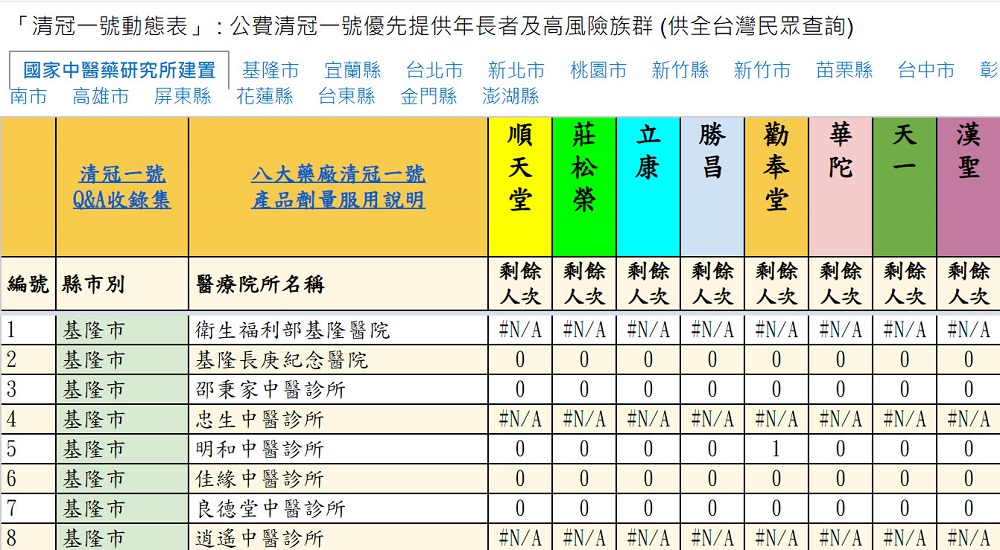 「清冠一號動態表」：公費清冠一號優先提供年長者及高風險族群 (供全台灣民眾查詢)

國家中醫藥研究所建置 基隆市 宜蘭縣 台北市 新北市 桃園市 新竹縣 新竹市 苗栗縣 台中市 彰
南市 高雄市 屏東縣 花蓮縣 台東縣 金門縣 澎湖縣

| | 清冠一號 Q&A收錄集 | 八大藥廠清冠一號 產品劑量服用說明 | 順天堂 | 莊松榮 | 立康 | 勝昌 | 勸奉堂 | 華陀 | 天一 | 漢聖 |
|---|---|---|---|---|---|---|---|---|---|---|
| 編號 | 縣市別 | 醫療院所名稱 | 剩餘人次 | 剩餘人次 | 剩餘人次 | 剩餘人次 | 剩餘人次 | 剩餘人次 | 剩餘人次 | 剩餘人次 |
| 1 | 基隆市 | 衛生福利部基隆醫院 | #N/A | #N/A | #N/A | #N/A | #N/A | #N/A | #N/A | #N/A |
| 2 | 基隆市 | 基隆長庚紀念醫院 | 0 | 0 | 0 | 0 | 0 | 0 | 0 | 0 |
| 3 | 基隆市 | 邵秉家中醫診所 | 0 | 0 | 0 | 0 | 0 | 0 | 0 | 0 |
| 4 | 基隆市 | 忠生中醫診所 | #N/A | #N/A | #N/A | #N/A | #N/A | #N/A | #N/A | #N/A |
| 5 | 基隆市 | 明和中醫診所 | 0 | 0 | 0 | 0 | 1 | 0 | 0 | 0 |
| 6 | 基隆市 | 佳緣中醫診所 | 0 | 0 | 0 | 0 | 0 | 0 | 0 | 0 |
| 7 | 基隆市 | 良德堂中醫診所 | 0 | 0 | 0 | 0 | 0 | 0 | 0 | 0 |
| 8 | 基隆市 | 逍遙中醫診所 | #N/A | #N/A | #N/A | #N/A | #N/A | #N/A | #N/A | #N/A |